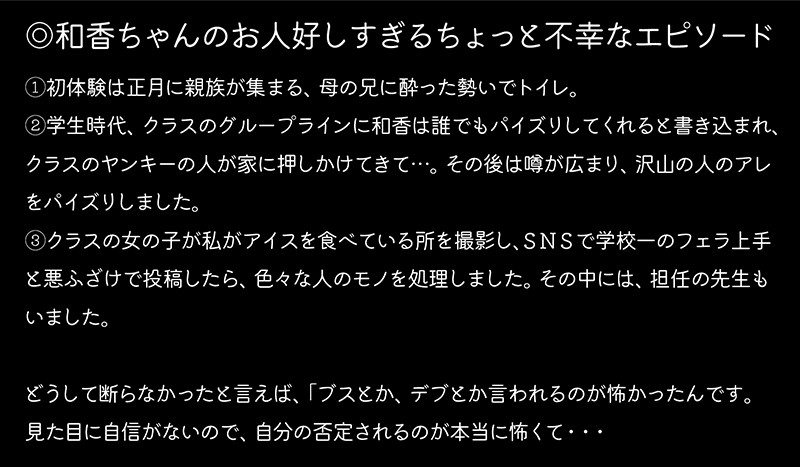 ◎和香ちゃんのお人好しすぎるちょっと不幸なエピソード

①初体験は正月に親族が集まる、母の兄に酔った勢いでトイレ。
②学生時代、クラスのグループラインに和香は誰でもパイズリしてくれると書き込まれ、クラスのヤンキーの人が家に押しかけてきて…。その後は噂が広まり、沢山の人のアレをパイズリしました。
③クラスの女の子が私がアイスを食べている所を撮影し、SNSで学校一のフェラ上手と悪ふざけで投稿したら、色々な人のモノを処理しました。その中には、担任の先生もいました。

どうして断らなかったと言えば、「ブスとか、デブとか言われるのが怖かったんです。見た目に自信がないので、自分の否定されるのが本当に怖くて・・・